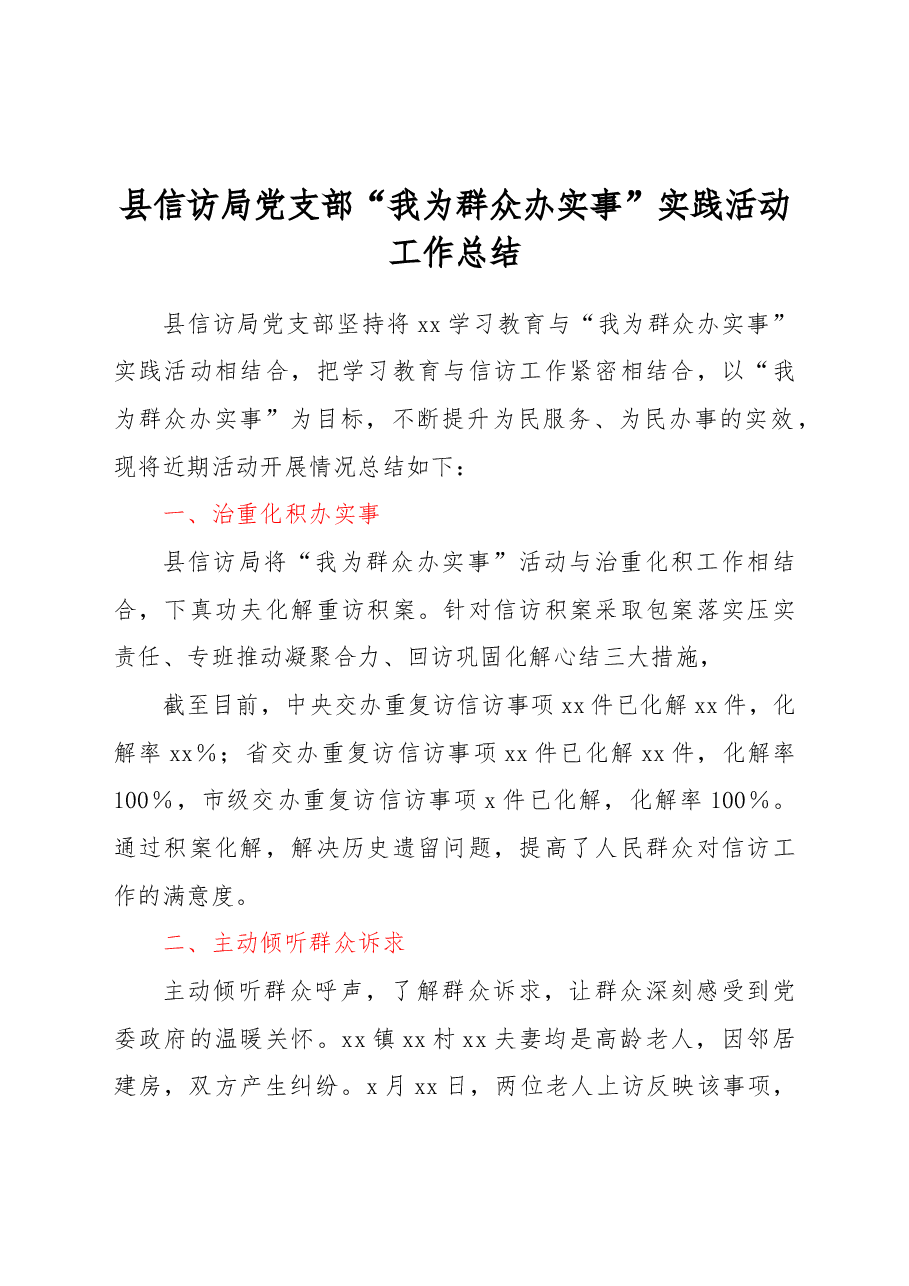 县信访局党支部“我为群众办实事”实践活动工作总结

县信访局党支部坚持将xx学习教育与“我为群众办实事”实践活动相结合，把学习教育与信访工作紧密相结合，以“我为群众办实事”为目标，不断提升为民服务、为民办事的实效，现将近期活动开展情况总结如下：

一、治重化积办实事

县信访局将“我为群众办实事”活动与治重化积工作相结合，下真功夫化解重访积案。针对信访积案采取包案落实压实责任、专班推动凝聚合力、回访巩固化解心结三大措施，

截至目前，中央交办重复访信访事项xx件已化解xx件，化解率xx%；省交办重复访信访事项xx件已化解xx件，化解率100%，市级交办重复访信访事项x件已化解，化解率100%。通过积案化解，解决历史遗留问题，提高了人民群众对信访工作的满意度。

二、主动倾听群众诉求

主动倾听群众呼声，了解群众诉求，让群众深刻感受到党委政府的温暖关怀。xx镇xx村xx夫妻均是高龄老人，因邻居建房，双方产生纠纷。x月xx日，两位老人上访反映该事项，